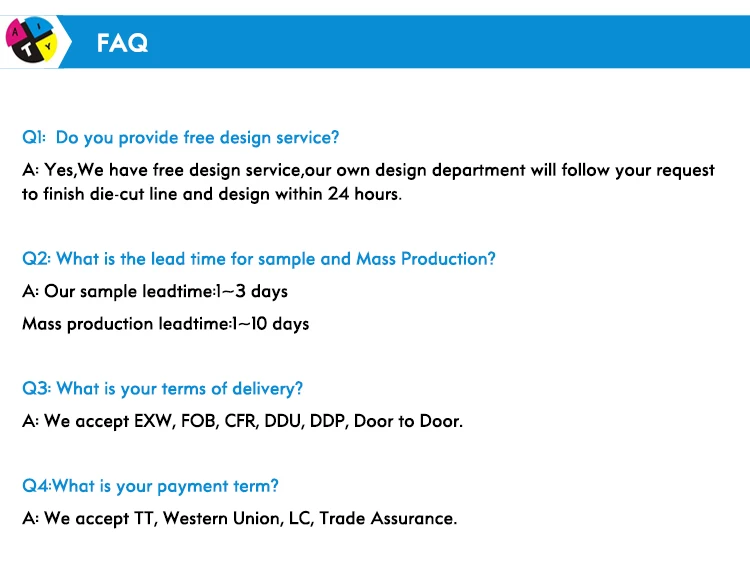 A I T Y

FAQ

Q1: Do you provide free design service?

A: Yes,We have free design service,our own design department will follow your request to finish die-cut line and design within 24 hours.

Q2: What is the lead time for sample and Mass Production?

A: Our sample leadtime:1~3 days

Mass production leadtime:1~10 days

Q3: What is your terms of delivery?

A: We accept EXW, FOB, CFR, DDU, DDP, Door to Door.

Q4:What is your payment term?

A: We accept TT, Western Union, LC, Trade Assurance.